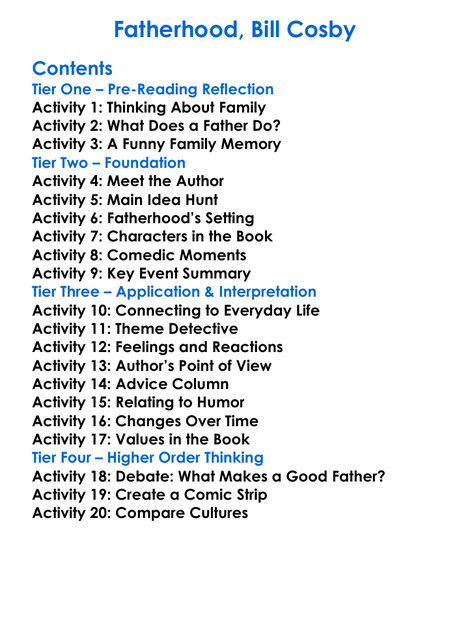 Fatherhood, Bill Cosby

Contents
Tier One – Pre-Reading Reflection
Activity 1: Thinking About Family
Activity 2: What Does a Father Do?
Activity 3: A Funny Family Memory
Tier Two – Foundation
Activity 4: Meet the Author
Activity 5: Main Idea Hunt
Activity 6: Fatherhood's Setting
Activity 7: Characters in the Book
Activity 8: Comedic Moments
Activity 9: Key Event Summary
Tier Three – Application & Interpretation
Activity 10: Connecting to Everyday Life
Activity 11: Theme Detective
Activity 12: Feelings and Reactions
Activity 13: Author's Point of View
Activity 14: Advice Column
Activity 15: Relating to Humor
Activity 16: Changes Over Time
Activity 17: Values in the Book
Tier Four – Higher Order Thinking
Activity 18: Debate: What Makes a Good Father?
Activity 19: Create a Comic Strip
Activity 20: Compare Cultures